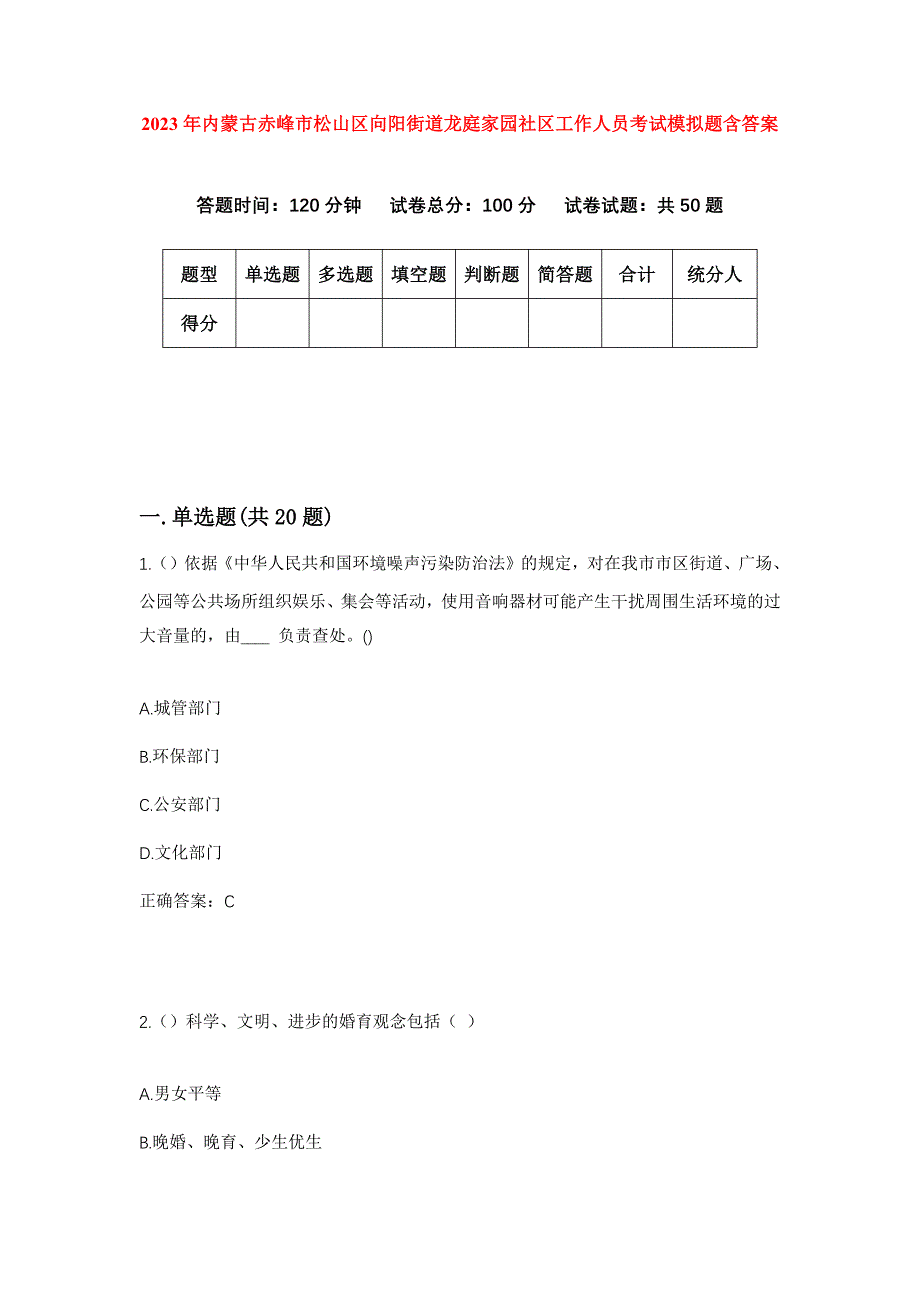 2023年内蒙古赤峰市松山区向阳街道龙庭家园社区工作人员考试模拟题含答案

答题时间：120分钟　试卷总分：100分　试卷试题：共50题

| 题型 | 单选题 | 多选题 | 填空题 | 判断题 | 简答题 | 合计 | 统分人 |
|---|---|---|---|---|---|---|---|
| 得分 | | | | | | | |

一.单选题(共20题)

1.()依据《中华人民共和国环境噪声污染防治法》的规定，对在我市市区街道、广场、公园等公共场所组织娱乐、集会等活动，使用音响器材可能产生干扰周围生活环境的过大音量的，由____ 负责查处。()

A.城管部门

B.环保部门

C.公安部门

D.文化部门

正确答案：C

2.()科学、文明、进步的婚育观念包括（ ）

A.男女平等

B.晚婚、晚育、少生优生